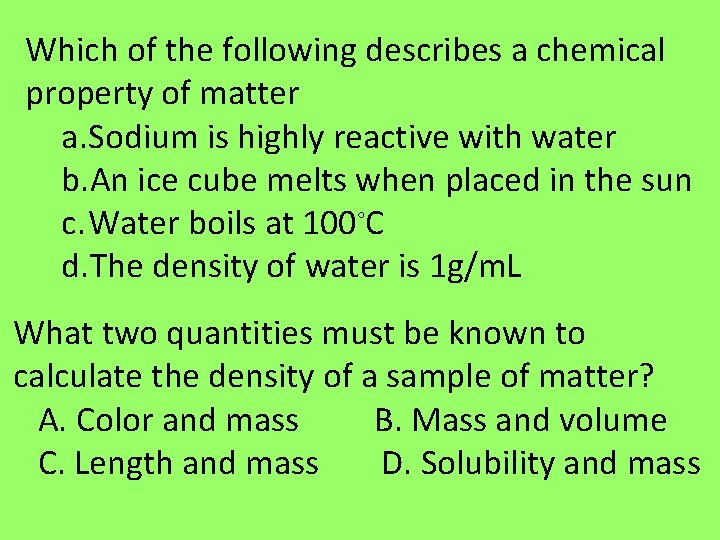 Which of the following describes a chemical property of matter

a.Sodium is highly reactive with water
b.An ice cube melts when placed in the sun
c.Water boils at 100°C
d.The density of water is 1g/mL

What two quantities must be known to calculate the density of a sample of matter?

A. Color and mass B. Mass and volume
C. Length and mass D. Solubility and mass